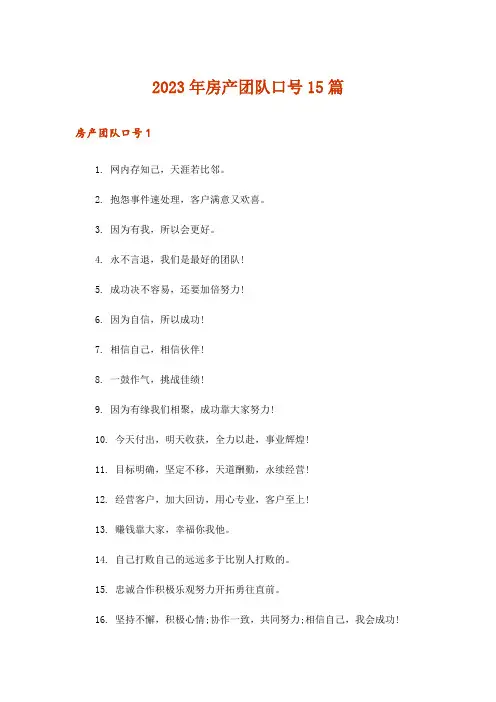 2023年房产团队口号15篇

房产团队口号1

1. 网内存知己，天涯若比邻。

2. 抱怨事件速处理，客户满意又欢喜。

3. 因为有我，所以会更好。

4. 永不言退，我们是最好的团队!

5. 成功决不容易，还要加倍努力!

6. 因为自信，所以成功!

7. 相信自己，相信伙伴!

8. 一鼓作气，挑战佳绩!

9. 因为有缘我们相聚，成功靠大家努力!

10. 今天付出，明天收获，全力以赴，事业辉煌!

11. 目标明确，坚定不移，天道酬勤，永续经营!

12. 经营客户，加大回访，用心专业，客户至上!

13. 赚钱靠大家，幸福你我他。

14. 自己打败自己的远远多于比别人打败的。

15. 忠诚合作积极乐观努力开拓勇往直前。

16. 坚持不懈，积极心情;协作一致，共同努力;相信自己，我会成功!